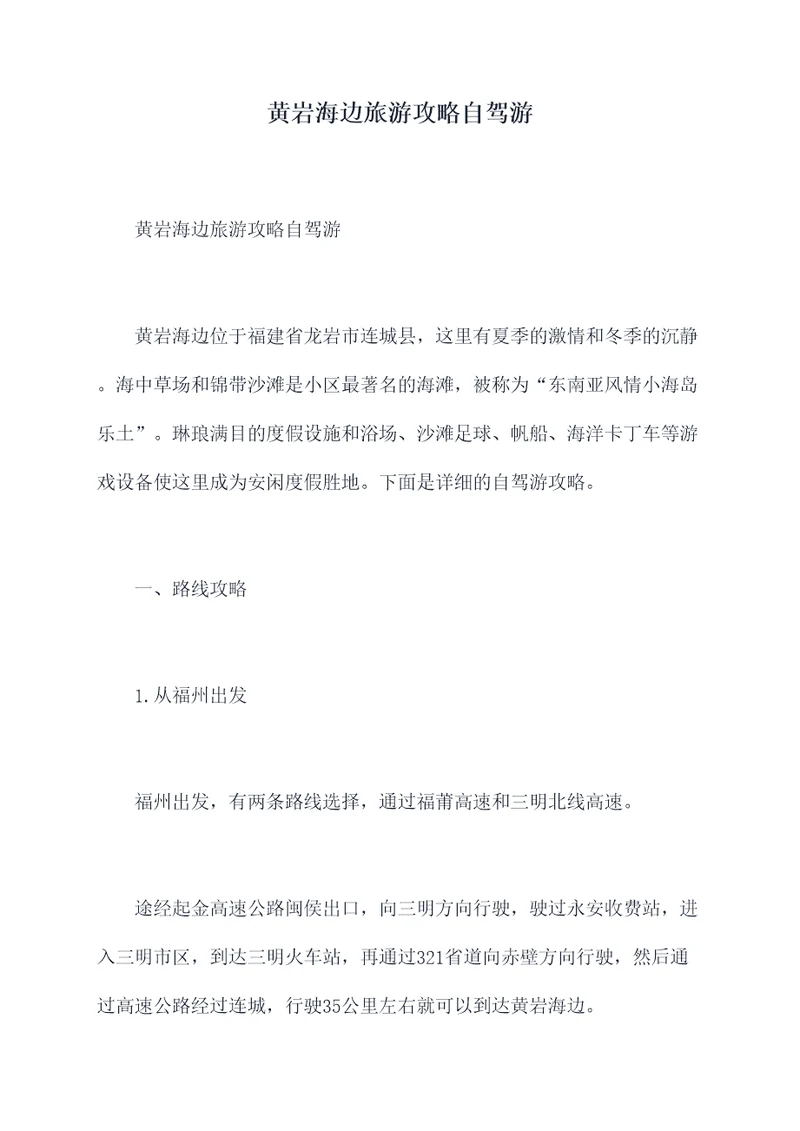 黄岩海边旅游攻略自驾游

黄岩海边旅游攻略自驾游

黄岩海边位于福建省龙岩市连城县，这里有夏季的激情和冬季的沉静。海中草场和锦带沙滩是小区最著名的海滩，被称为“东南亚风情小海岛乐土”。琳琅满目的度假设施和浴场、沙滩足球、帆船、海洋卡丁车等游戏设备使这里成为安闲度假胜地。下面是详细的自驾游攻略。

一、路线攻略

1.从福州出发

福州出发，有两条路线选择，通过福莆高速和三明北线高速。

途经起金高速公路闽侯出口，向三明方向行驶，驶过永安收费站，进入三明市区，到达三明火车站，再通过321省道向赤壁方向行驶，然后通过高速公路经过连城，行驶35公里左右就可以到达黄岩海边。